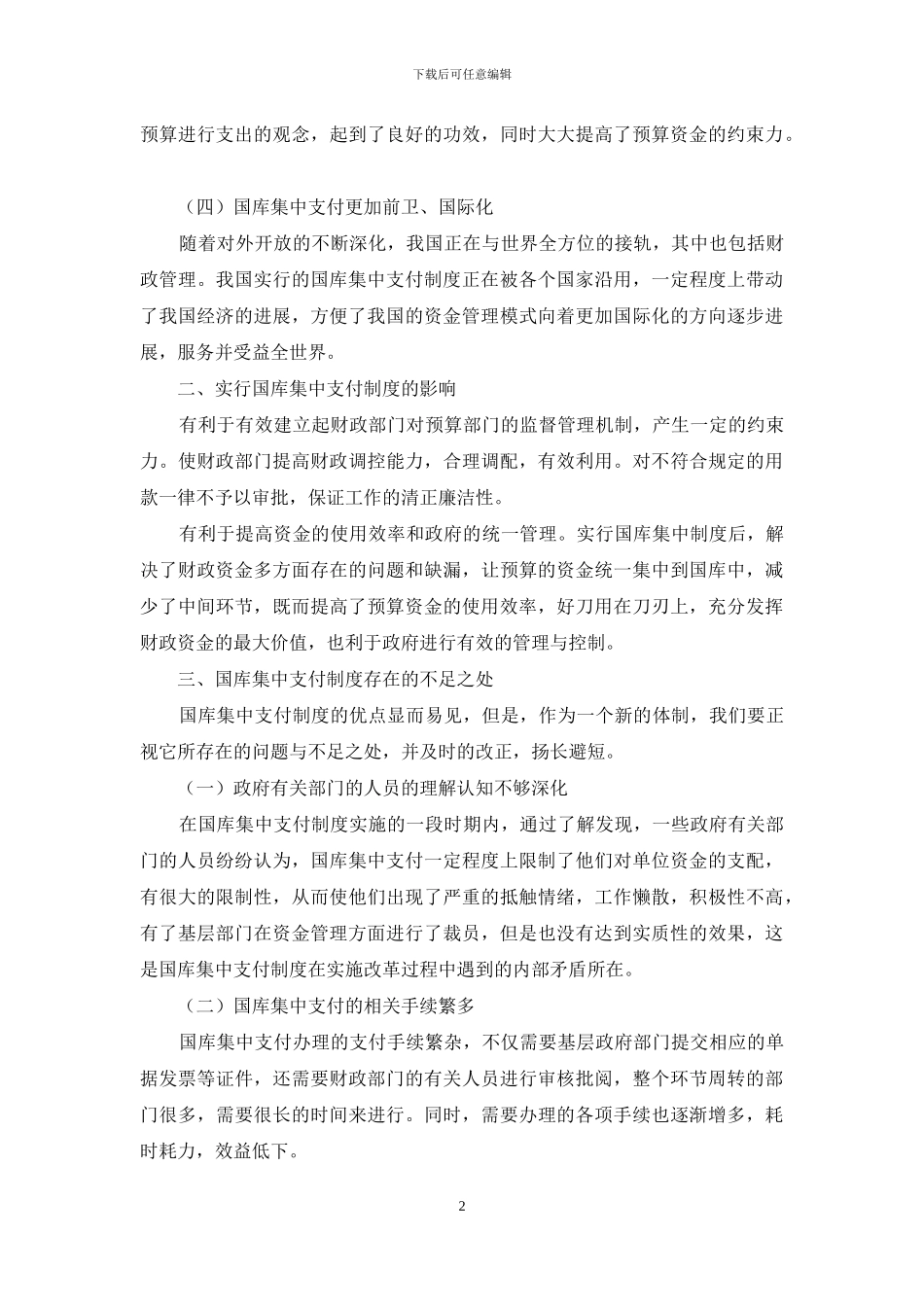 下载后可任意编辑

预算进行支出的观念，起到了良好的功效，同时大大提高了预算资金的约束力。

（四）国库集中支付更加前卫、国际化

随着对外开放的不断深化，我国正在与世界全方位的接轨，其中也包括财政管理。我国实行的国库集中支付制度正在被各个国家沿用，一定程度上带动了我国经济的进展，方便了我国的资金管理模式向着更加国际化的方向逐步进展，服务并受益全世界。

二、实行国库集中支付制度的影响

有利于有效建立起财政部门对预算部门的监督管理机制，产生一定的约束力。使财政部门提高财政调控能力，合理调配，有效利用。对不符合规定的用款一律不予以审批，保证工作的清正廉洁性。

有利于提高资金的使用效率和政府的统一管理。实行国库集中制度后，解决了财政资金多方面存在的问题和缺漏，让预算的资金统一集中到国库中，减少了中间环节，既而提高了预算资金的使用效率，好刀用在刀刃上，充分发挥财政资金的最大价值，也利于政府进行有效的管理与控制。

三、国库集中支付制度存在的不足之处

国库集中支付制度的优点显而易见，但是，作为一个新的体制，我们要正视它所存在的问题与不足之处，并及时的改正，扬长避短。

（一）政府有关部门的人员的理解认知不够深化

在国库集中支付制度实施的一段时期内，通过了解发现，一些政府有关部门的人员纷纷认为，国库集中支付一定程度上限制了他们对单位资金的支配，有很大的限制性，从而使他们出现了严重的抵触情绪，工作懒散，积极性不高，有了基层部门在资金管理方面进行了裁员，但是也没有达到实质性的效果，这是国库集中支付制度在实施改革过程中遇到的内部矛盾所在。

（二）国库集中支付的相关手续繁多

国库集中支付办理的支付手续繁杂，不仅需要基层政府部门提交相应的单据发票等证件，还需要财政部门的有关人员进行审核批阅，整个环节周转的部门很多，需要很长的时间来进行。同时，需要办理的各项手续也逐渐增多，耗时耗力，效益低下。

2